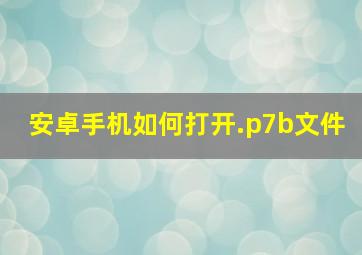 安卓手机如何打开.p7b文件